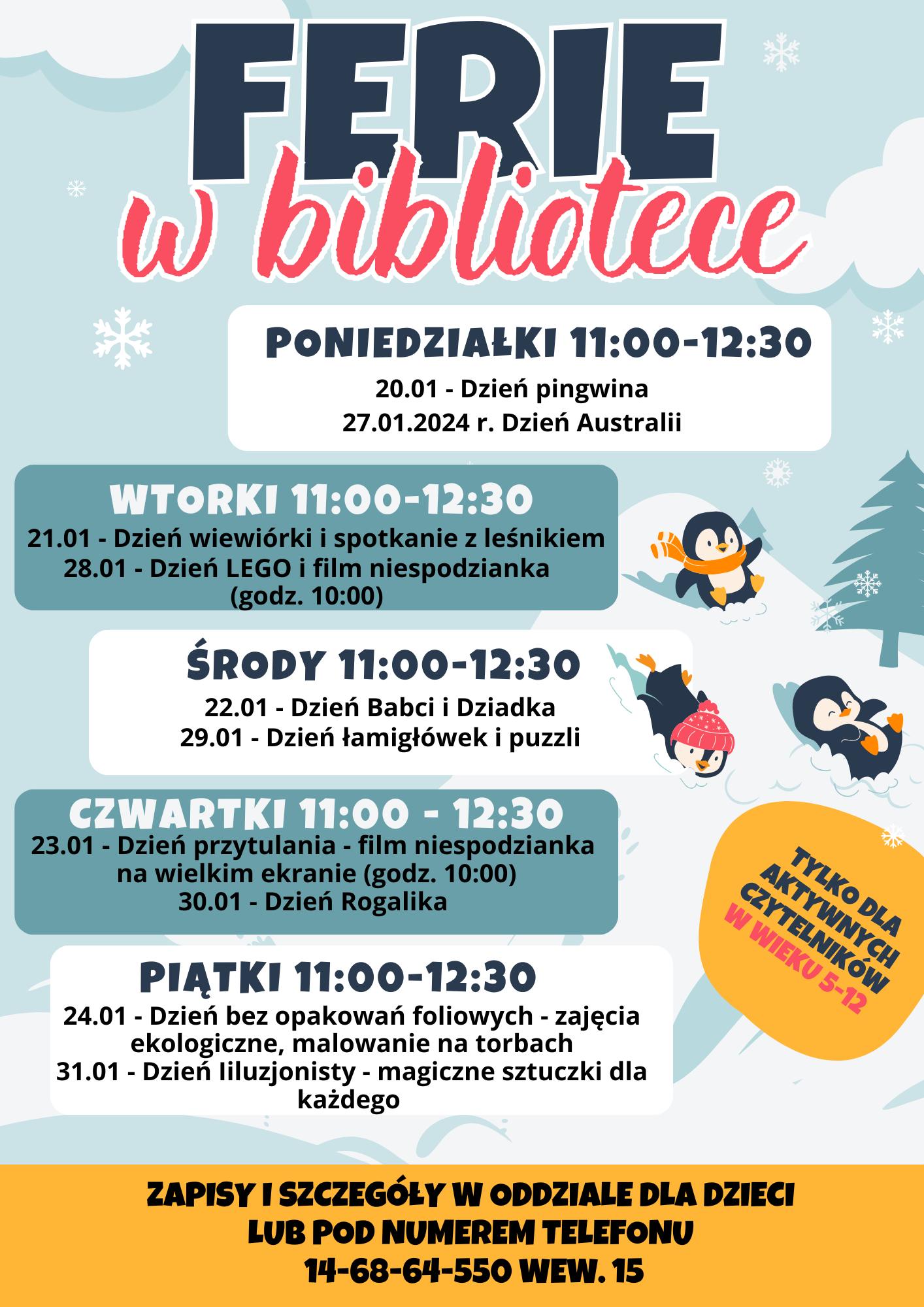 FERIE
w bibliotece

PONIEDZIAŁKI 11:00-12:30
20.01 - Dzień pingwina
27.01.2024 r. Dzień Australii

WTORKI 11:00-12:30
21.01 - Dzień wiewiórki i spotkanie z leśnikiem
28.01 - Dzień LEGO i film niespodzianka (godz. 10:00)

ŚRODY 11:00-12:30
22.01 - Dzień Babci i Dziadka
29.01 - Dzień łamigłówek i puzzli

CZWARTKI 11:00 - 12:30
23.01 - Dzień przytulania - film niespodzianka na wielkim ekranie (godz. 10:00)
30.01 - Dzień Rogalika

PIĄTKI 11:00-12:30
24.01 - Dzień bez opakowań foliowych - zajęcia ekologiczne, malowanie na torbach
31.01 - Dzień Iiluzjonisty - magiczne sztuczki dla każdego

TYLKO DLA AKTYWNYCH CZYTELNIKÓW W WIEKU 5-12

ZAPISY I SZCZEGÓŁY W ODDZIALE DLA DZIECI
LUB POD NUMEREM TELEFONU
14-68-64-550 WEW. 15